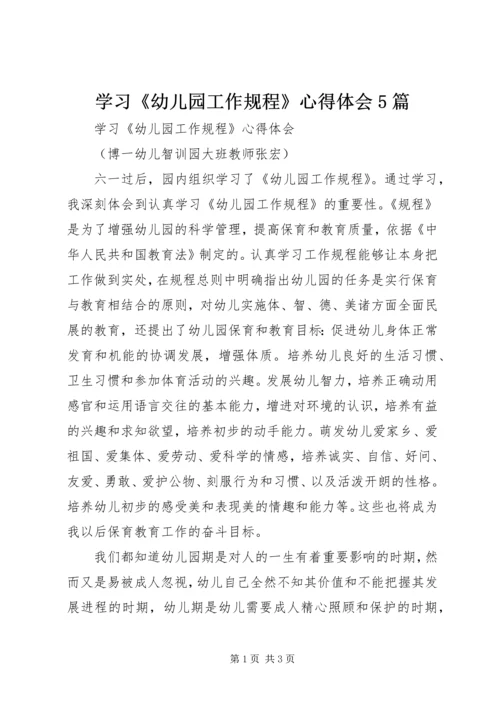 学习《幼儿园工作规程》心得体会5篇

学习《幼儿园工作规程》心得体会

（博一幼儿智训园大班教师张宏）

六一过后，园内组织学习了《幼儿园工作规程》。通过学习，我深刻体会到认真学习《幼儿园工作规程》的重要性。《规程》是为了增强幼儿园的科学管理，提高保育和教育质量，依据《中华人民共和国教育法》制定的。认真学习工作规程能够让本身把工作做到实处，在规程总则中明确指出幼儿园的任务是实行保育与教育相结合的原则，对幼儿实施体、智、德、美诸方面全面民展的教育，还提出了幼儿园保育和教育目标：促进幼儿身体正常发育和机能的协调发展，增强体质。培养幼儿良好的生活习惯、卫生习惯和参加体育活动的兴趣。发展幼儿智力，培养正确动用感官和运用语言交往的基本能力，增进对环境的认识，培养有益的兴趣和求知欲望，培养初步的动手能力。萌发幼儿爱家乡、爱祖国、爱集体、爱劳动、爱科学的情感，培养诚实、自信、好问、友爱、勇敢、爱护公物、刻服行为和习惯、以及活泼开朗的性格。培养幼儿初步的感受美和表现美的情趣和能力等。这些也将成为我以后保育教育工作的奋斗目标。

我们都知道幼儿园期是对人的一生有着重要影响的时期，然而又是易被成人忽视，幼儿自己全然不知其价值和不能把握其发展进程的时期，幼儿期是幼儿需要成人精心照顾和保护的时期，

第1页 共3页